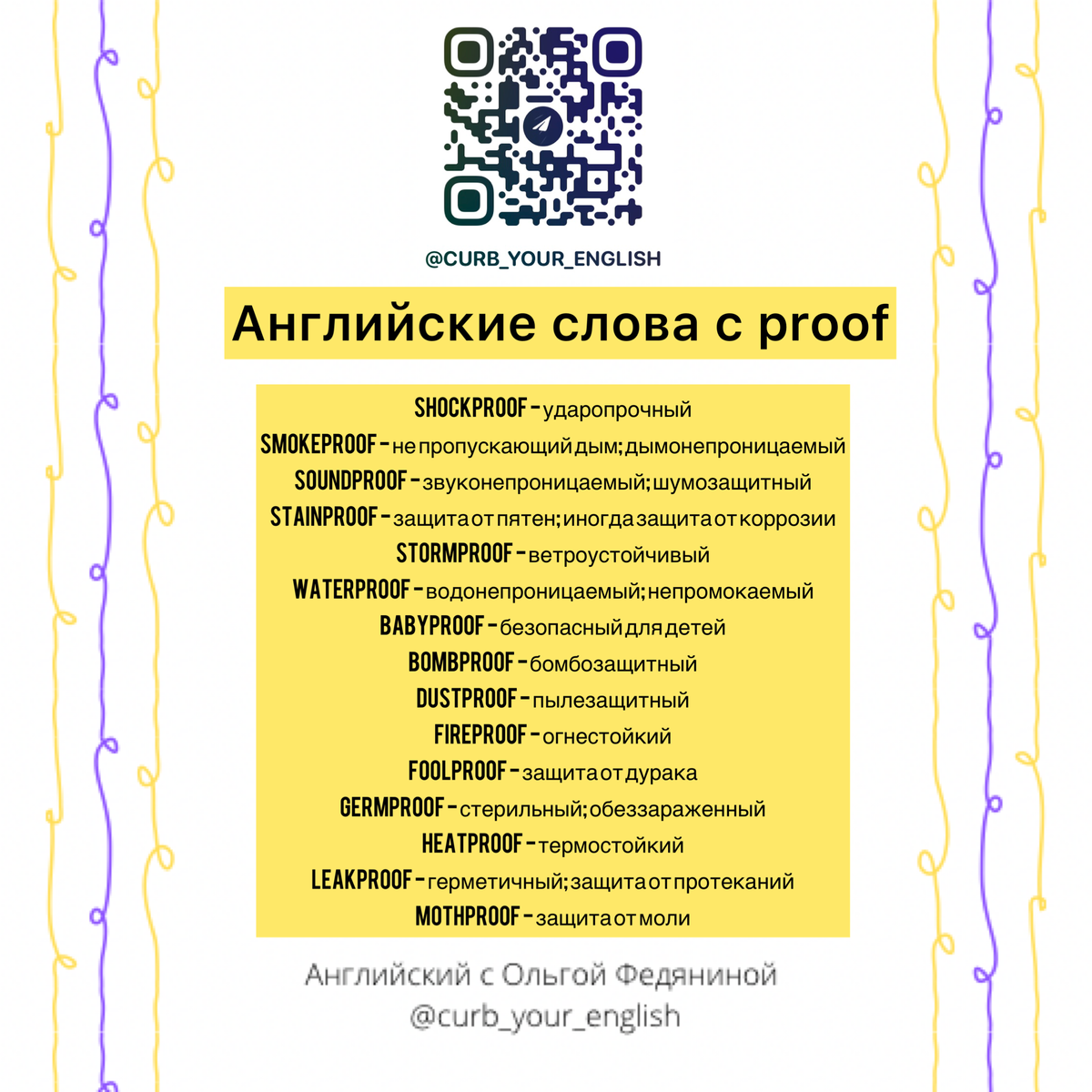 @CURB_YOUR_ENGLISH

Английские слова с proof

SHOCKPROOF - ударопрочный
SMOKEPROOF - не пропускающий дым; дымонепроницаемый
SOUNDPROOF - звуконепроницаемый; шумозащитный
STAINPROOF - защита от пятен; иногда защита от коррозии
STORMPROOF - ветроустойчивый
WATERPROOF - водонепроницаемый; непромокаемый
BABYPROOF - безопасный для детей
BOMBPROOF - бомбозащитный
DUSTPROOF - пылезащитный
FIREPROOF - огнестойкий
FOOLPROOF - защита от дурака
GERMPROOF - стерильный; обеззараженный
HEATPROOF - термостойкий
LEAKPROOF - герметичный; защита от протеканий
MOTHPROOF - защита от моли

Английский с Ольгой Федяниной
@curb_your_english